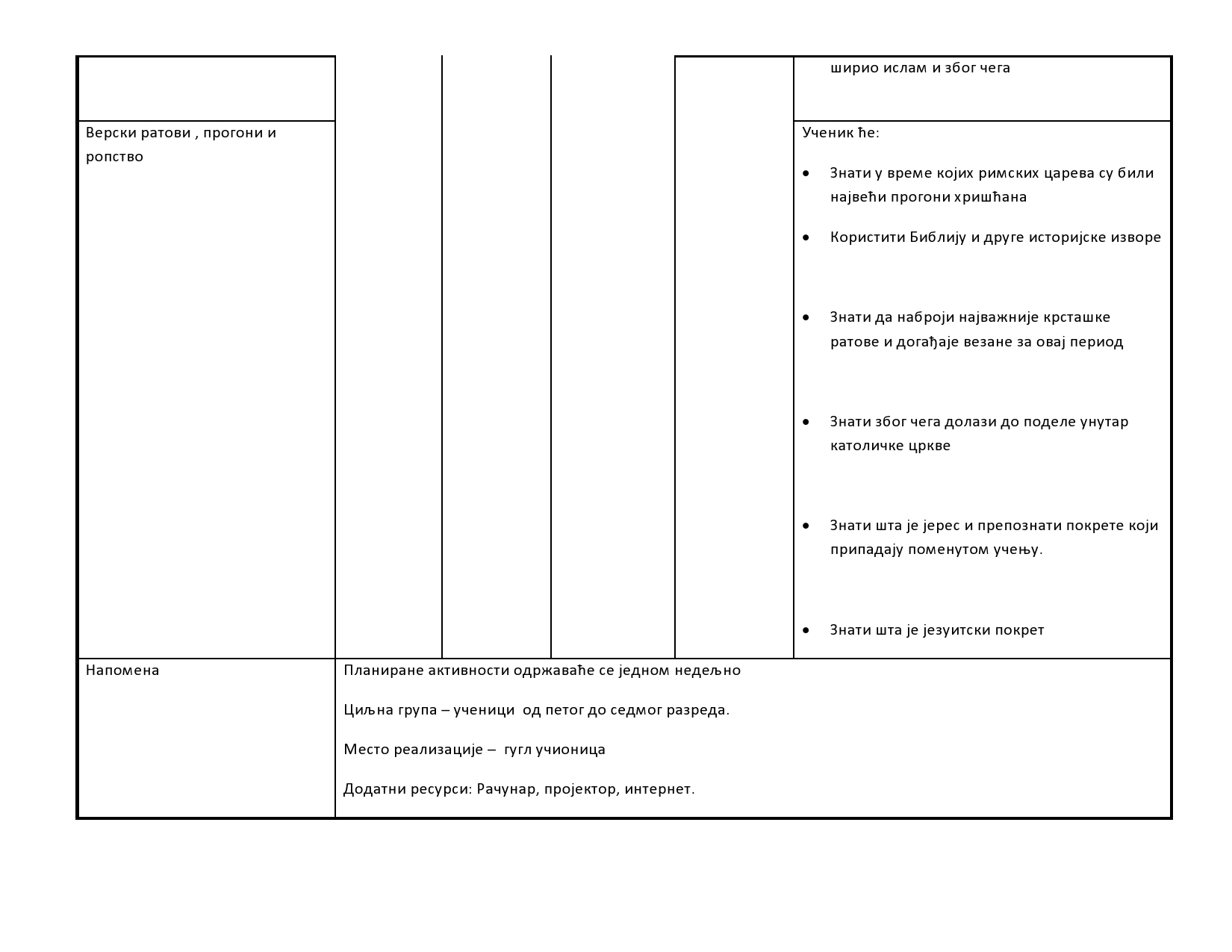 |  |  |  |  |  |  |
|---|---|---|---|---|---|
|  |  |  |  |  | ширио ислам и због чега |
| Верски ратови , прогони и ропство |  |  |  |  | Ученик ће: • Знати у време којих римских царева су били највећи прогони хришћана • Користити Библију и друге историјске изворе • Знати да наброји најважније крсташке ратове и догађаје везане за овај период • Знати због чега долази до поделе унутар католичке цркве • Знати шта је јерес и препознати покрете који припадају поменутом учењу. • Знати шта је језуитски покрет |
| Напомена | Планиране активности одржаваће се једном недељно Циљна група – ученици од петог до седмог разреда. Место реализације – гугл учионица Додатни ресурси: Рачунар, пројектор, интернет. |  |  |  |  |